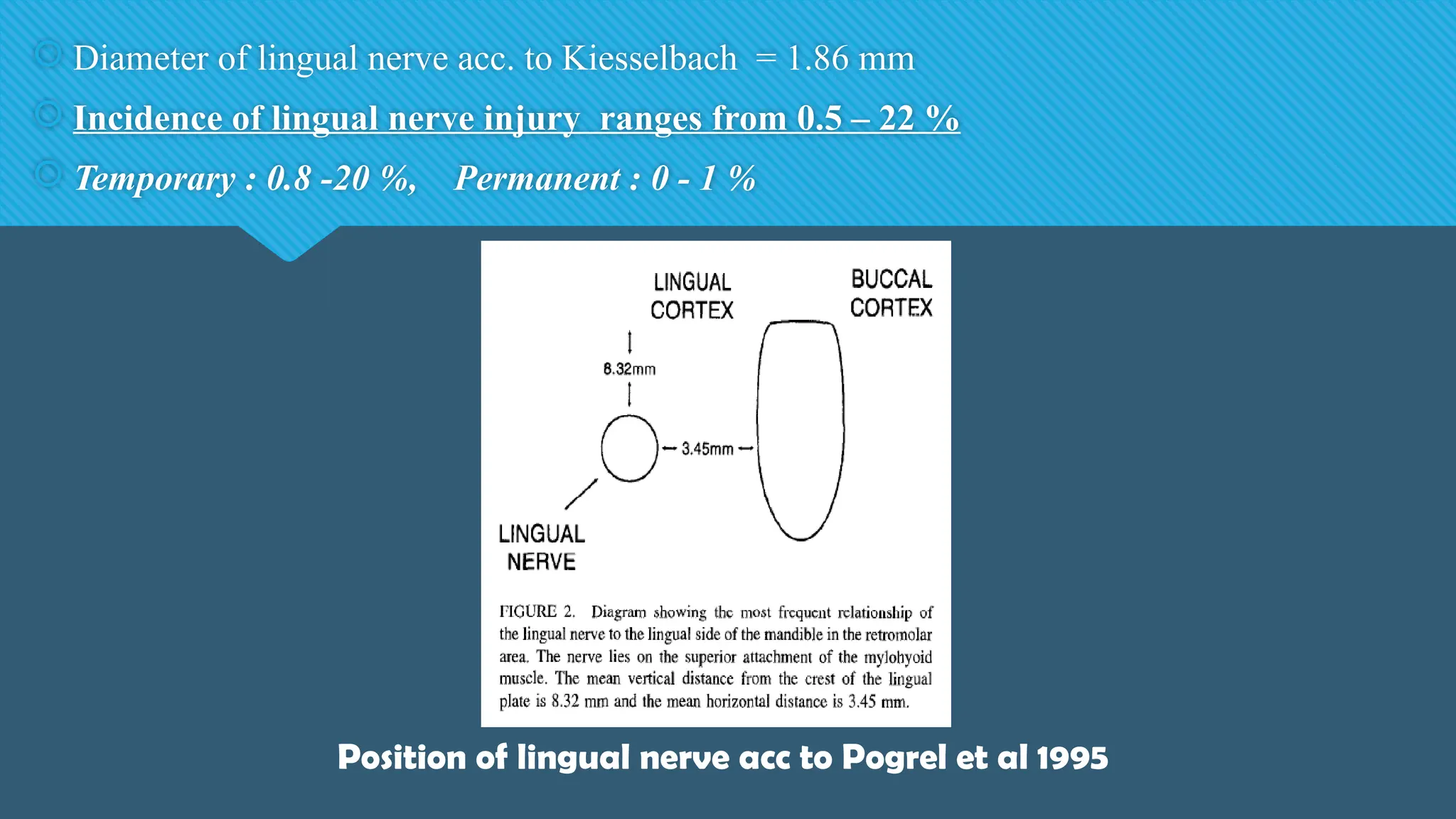 Diameter of lingual nerve acc. to Kiesselbach = 1.86 mm

Incidence of lingual nerve injury ranges from 0.5 – 22 %

Temporary : 0.8 -20 %, Permanent : 0 - 1 %

LINGUAL CORTEX

BUCCAL CORTEX

8.32mm

3.45mm

LINGUAL NERVE

FIGURE 2. Diagram showing the most frequent relationship of the lingual nerve to the lingual side of the mandible in the retromolar area. The nerve lies on the superior attachment of the mylohyoid muscle. The mean vertical distance from the crest of the lingual plate is 8.32 mm and the mean horizontal distance is 3.45 mm.

Position of lingual nerve acc to Pogrel et al 1995